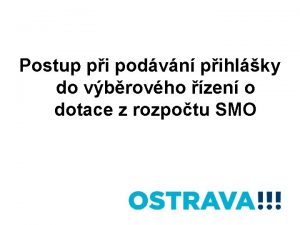 Postup při podávání přihlášky do výběrového řízení o dotace z rozpočtu SMO

OSTRAVA!!!